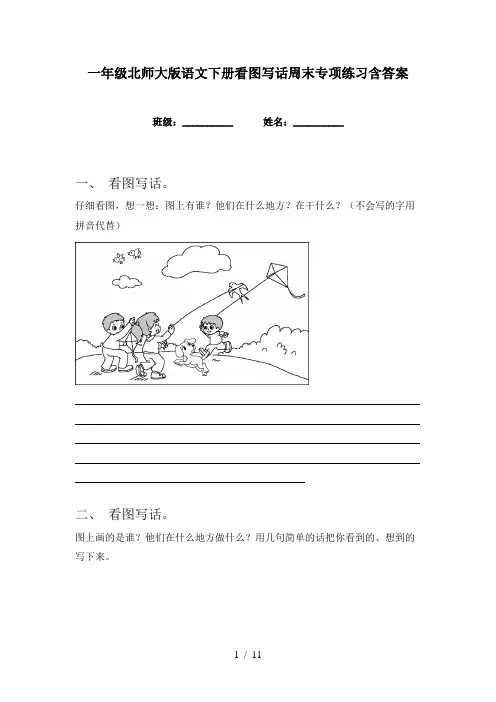 一年级北师大版语文下册看图写话周末专项练习含答案

班级：__________ 姓名：__________

一、 看图写话。

仔细看图，想一想：图上有谁？他们在什么地方？在干什么？（不会写的字用拼音代替）

二、 看图写话。

图上画的是谁？他们在什么地方做什么？用几句简单的话把你看到的、想到的写下来。

1 / 11